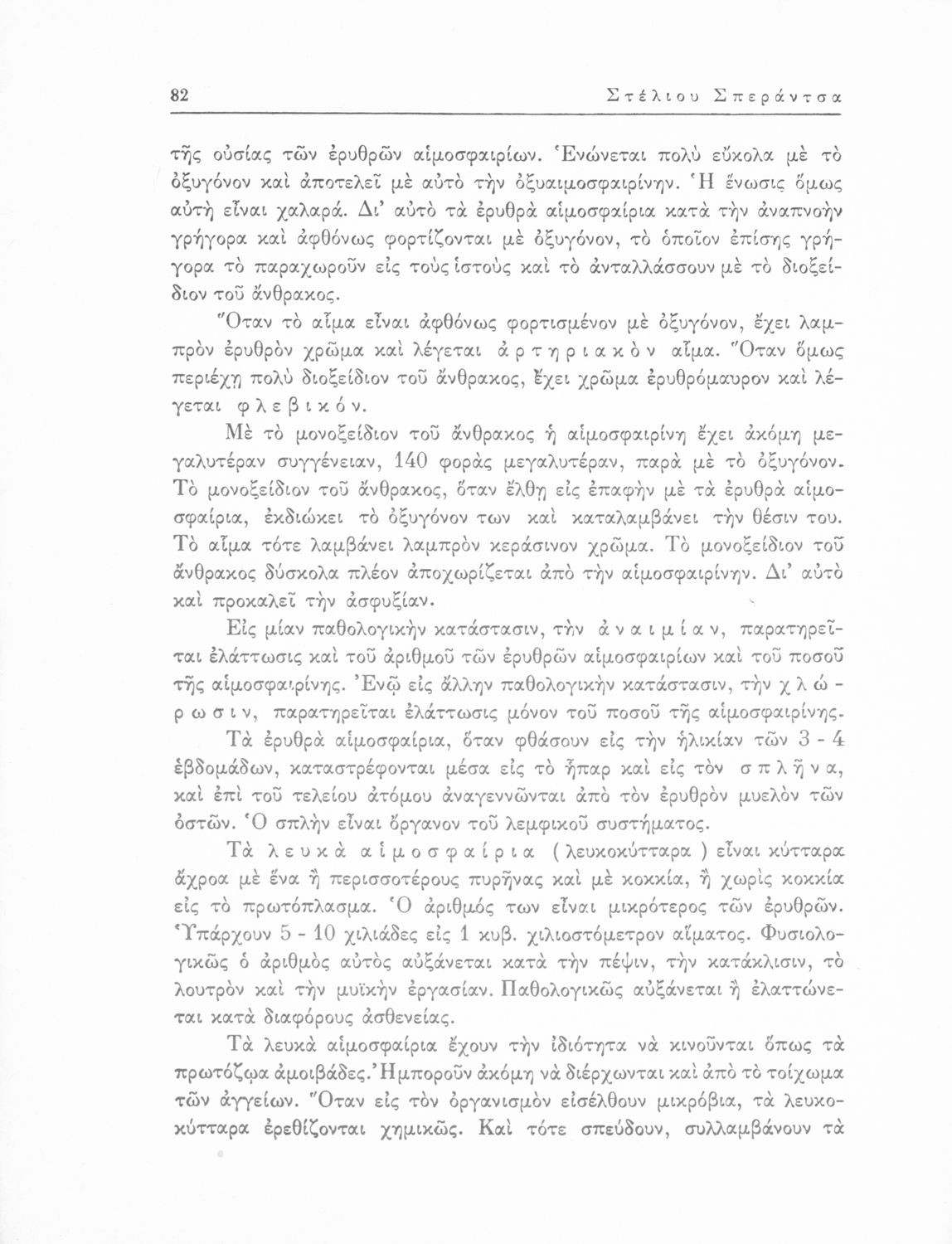 82 Στέλιου Σπεράντσα

τῆς οὐσίας τῶν ἐρυθρῶν αἱμοσφαιρίων. Ἑνώνεται πολὺ εὔκολα μὲ τὸ ὀξυγόνον καὶ ἀποτελεῖ μὲ αὐτὸ τὴν ὀξυαιμοσφαιρίνην. Ἡ ἕνωσις ὅμως αὐτὴ εἶναι χαλαρά. Δι' αὐτὸ τὰ ἐρυθρὰ αἱμοσφαίρια κατὰ τὴν ἀναπνοὴν γρήγορα καὶ ἀφθόνως φορτίζονται μὲ ὀξυγόνον, τὸ ὁποῖον ἐπίσης γρήγορα τὸ παραχωροῦν εἰς τοὺς ἱστοὺς καὶ τὸ ἀνταλλάσσουν μὲ τὸ διοξείδιον τοῦ ἄνθρακος.

Ὅταν τὸ αἷμα εἶναι ἀφθόνως φορτισμένον μὲ ὀξυγόνον, ἔχει λαμπρὸν ἐρυθρὸν χρῶμα καὶ λέγεται ἀρτηριακὸν αἷμα. Ὅταν ὅμως περιέχῃ πολὺ διοξείδιον τοῦ ἄνθρακος, ἔχει χρῶμα ἐρυθρόμαυρον καὶ λέγεται φλεβικόν.

Μὲ τὸ μονοξείδιον τοῦ ἄνθρακος ἡ αἱμοσφαιρίνη ἔχει ἀκόμη μεγαλυτέραν συγγένειαν, 140 φορὰς μεγαλυτέραν, παρὰ μὲ τὸ ὀξυγόνον. Τὸ μονοξείδιον τοῦ ἄνθρακος, ὅταν ἔλθῃ εἰς ἐπαφὴν μὲ τὰ ἐρυθρὰ αἱμοσφαίρια, ἐκδιώκει τὸ ὀξυγόνον των καὶ καταλαμβάνει τὴν θέσιν του. Τὸ αἷμα τότε λαμβάνει λαμπρὸν κεράσινον χρῶμα. Τὸ μονοξείδιον τοῦ ἄνθρακος δύσκολα πλέον ἀποχωρίζεται ἀπὸ τὴν αἱμοσφαιρίνην. Δι' αὐτὸ καὶ προκαλεῖ τὴν ἀσφυξίαν.

Εἰς μίαν παθολογικὴν κατάστασιν, τὴν ἀναιμίαν, παρατηρεῖται ἐλάττωσις καὶ τοῦ ἀριθμοῦ τῶν ἐρυθρῶν αἱμοσφαιρίων καὶ τοῦ ποσοῦ τῆς αἱμοσφαιρίνης. Ἐνῷ εἰς ἄλλην παθολογικὴν κατάστασιν, τὴν χλώρωσιν, παρατηρεῖται ἐλάττωσις μόνον τοῦ ποσοῦ τῆς αἱμοσφαιρίνης.

Τὰ ἐρυθρὰ αἱμοσφαίρια, ὅταν φθάσουν εἰς τὴν ἡλικίαν τῶν 3 - 4 ἑβδομάδων, καταστρέφονται μέσα εἰς τὸ ἧπαρ καὶ εἰς τὸν σπλῆνα, καὶ ἐπὶ τοῦ τελείου ἀτόμου ἀναγεννῶνται ἀπὸ τὸν ἐρυθρὸν μυελὸν τῶν ὀστῶν. Ὁ σπλὴν εἶναι ὄργανον τοῦ λεμφικοῦ συστήματος.

Τὰ λευκὰ αἱμοσφαίρια (λευκοκύτταρα) εἶναι κύτταρα ἄχροα μὲ ἕνα ἢ περισσοτέρους πυρῆνας καὶ μὲ κοκκία, ἢ χωρὶς κοκκία εἰς τὸ πρωτόπλασμα. Ὁ ἀριθμός των εἶναι μικρότερος τῶν ἐρυθρῶν. Ὑπάρχουν 5 - 10 χιλιάδες εἰς 1 κυβ. χιλιοστόμετρον αἵματος. Φυσιολογικῶς ὁ ἀριθμὸς αὐτὸς αὐξάνεται κατὰ τὴν πέψιν, τὴν κατάκλισιν, τὸ λουτρὸν καὶ τὴν μυϊκὴν ἐργασίαν. Παθολογικῶς αὐξάνεται ἢ ἐλαττώνεται κατὰ διαφόρους ἀσθενείας.

Τὰ λευκὰ αἱμοσφαίρια ἔχουν τὴν ἰδιότητα νὰ κινοῦνται ὅπως τὰ πρωτόζῳα ἀμοιβάδες. Ἠμποροῦν ἀκόμη νὰ διέρχωνται καὶ ἀπὸ τὸ τοίχωμα τῶν ἀγγείων. Ὅταν εἰς τὸν ὀργανισμὸν εἰσέλθουν μικρόβια, τὰ λευκοκύτταρα ἐρεθίζονται χημικῶς. Καὶ τότε σπεύδουν, συλλαμβάνουν τὰ